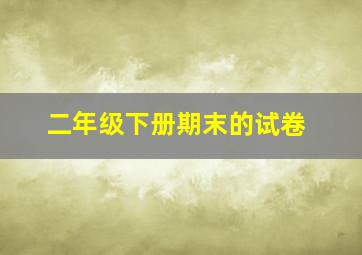 二年级下册期末的试卷